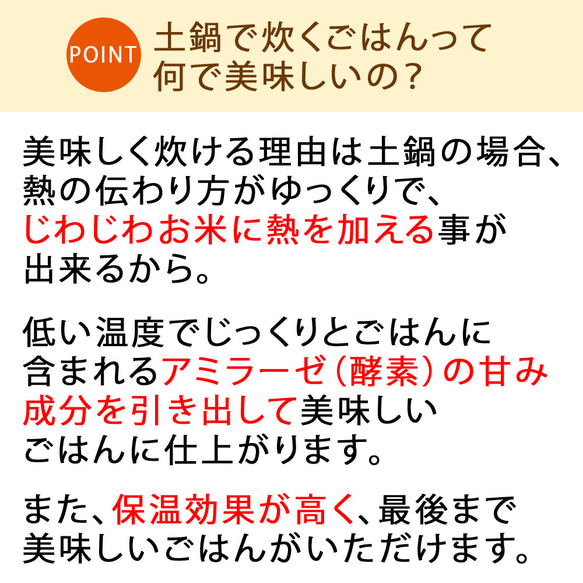 POINT 土鍋で炊くごはんって何で美味しいの?

美味しく炊ける理由は土鍋の場合、熱の伝わり方がゆっくりで、じわじわお米に熱を加える事が出来るから。

低い温度でじっくりとごはんに含まれるアミラーゼ(酵素)の甘み成分を引き出して美味しいごはんに仕上がります。

また、保温効果が高く、最後まで美味しいごはんがいただけます。